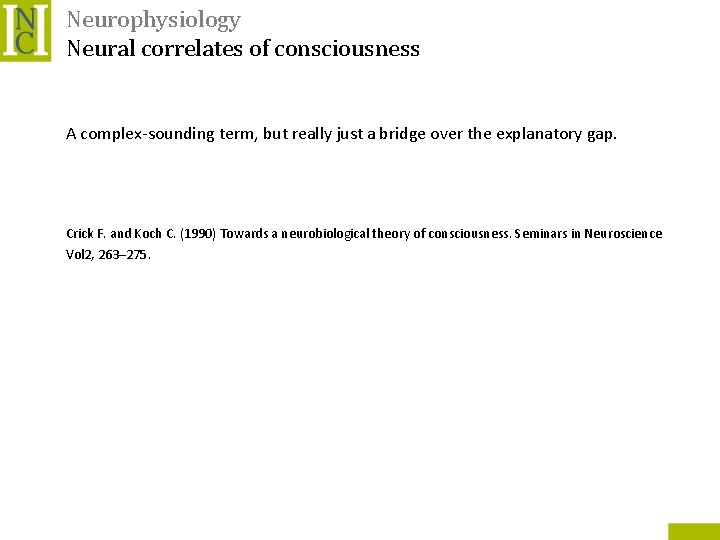 INC

Neurophysiology
Neural correlates of consciousness

A complex-sounding term, but really just a bridge over the explanatory gap.

Crick F. and Koch C. (1990) Towards a neurobiological theory of consciousness. Seminars in Neuroscience Vol2, 263–275.